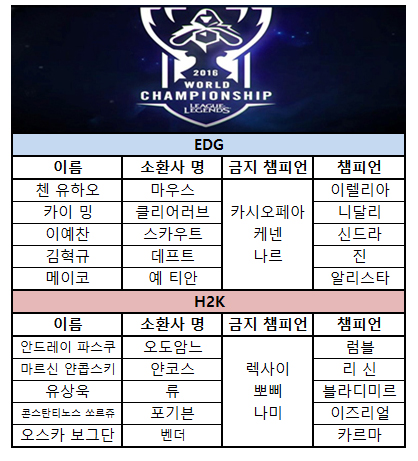 2016
WORLD
CHAMPIONSHIP
LEAGUE OF LEGENDS

EDG

| 이름 | 소환사 명 | 금지 챔피언 | 챔피언 |
|---|---|---|---|
| 첸 유하오 | 마우스 | 카시오페아 케넨 나르 | 이렐리아 |
| 카이 밍 | 클리어러브 | | 니달리 |
| 이예찬 | 스카우트 | | 신드라 |
| 김혁규 | 데프트 | | 진 |
| 메이코 | 예 티안 | | 알리스타 |

H2K

| 이름 | 소환사 명 | 금지 챔피언 | 챔피언 |
|---|---|---|---|
| 안드레이 파스쿠 | 오도암느 | 렉사이 뽀삐 나미 | 럼블 |
| 마르신 얀콥스키 | 얀코스 | | 리 신 |
| 유상욱 | 류 | | 블라디미르 |
| 콘스탄티노스 쏘르쥬 | 포기븐 | | 이즈리얼 |
| 오스카 보그단 | 벤더 | | 카르마 |